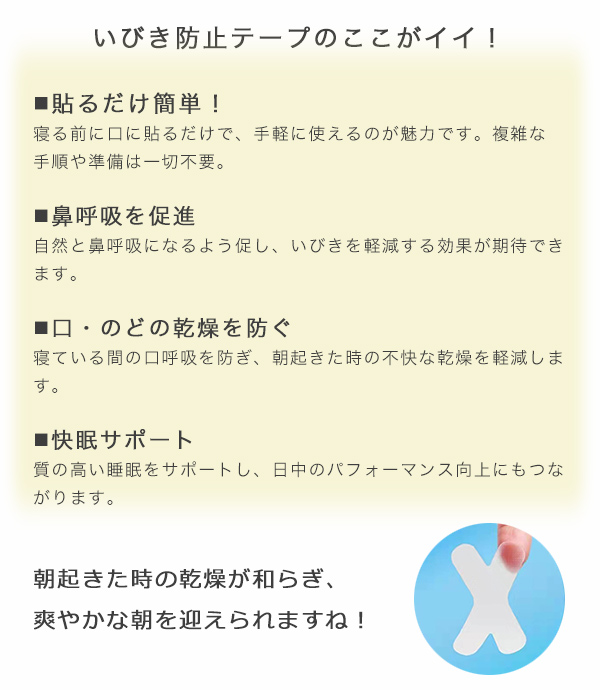 いびき防止テープのここがイイ！

■貼るだけ簡単！
寝る前に口に貼るだけで、手軽に使えるのが魅力です。複雑な手順や準備は一切不要。

■鼻呼吸を促進
自然と鼻呼吸になるよう促し、いびきを軽減する効果が期待できます。

■口・のどの乾燥を防ぐ
寝ている間の口呼吸を防ぎ、朝起きた時の不快な乾燥を軽減します。

■快眠サポート
質の高い睡眠をサポートし、日中のパフォーマンス向上にもつながります。

朝起きた時の乾燥が和らぎ、
爽やかな朝を迎えられますね！